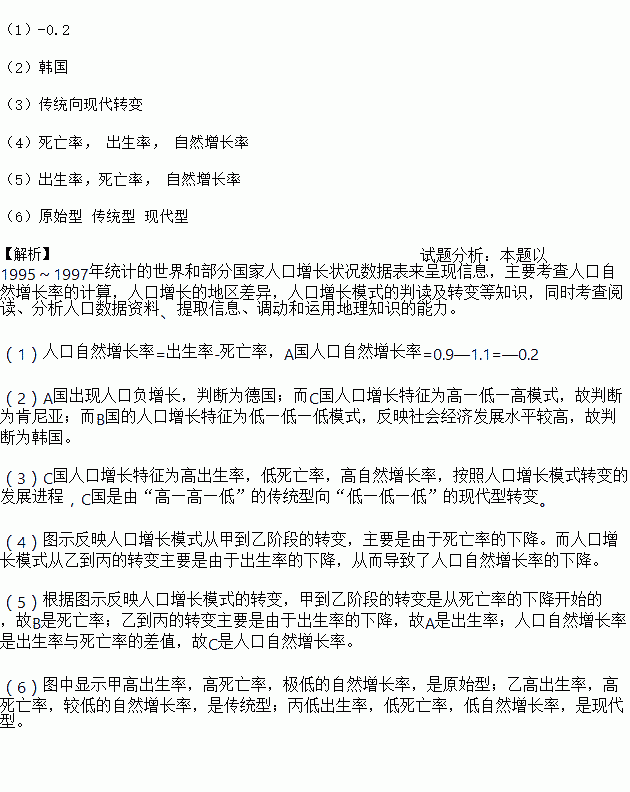 （1）-0.2

（2）韩国

（3）传统向现代转变

（4）死亡率， 出生率， 自然增长率

（5）出生率，死亡率， 自然增长率

（6）原始型 传统型 现代型

【解析】 试题分析：本题以1995～1997年统计的世界和部分国家人口增长状况数据表来呈现信息，主要考查人口自然增长率的计算，人口增长的地区差异，人口增长模式的判读及转变等知识，同时考查阅读、分析人口数据资料、提取信息、调动和运用地理知识的能力。

（1）人口自然增长率=出生率-死亡率，A国人口自然增长率=0.9—1.1=—0.2

（2）A国出现人口负增长，判断为德国；而C国人口增长特征为高一低一高模式，故判断为肯尼亚；而B国的人口增长特征为低一低一低模式，反映社会经济发展水平较高，故判断为韩国。

（3）C国人口增长特征为高出生率，低死亡率，高自然增长率，按照人口增长模式转变的发展进程，C国是由“高一高一低”的传统型向“低一低一低”的现代型转变。

（4）图示反映人口增长模式从甲到乙阶段的转变，主要是由于死亡率的下降。而人口增长模式从乙到丙的转变主要是由于出生率的下降，从而导致了人口自然增长率的下降。

（5）根据图示反映人口增长模式的转变，甲到乙阶段的转变是从死亡率的下降开始的，故B是死亡率；乙到丙的转变主要是由于出生率的下降，故A是出生率；人口自然增长率是出生率与死亡率的差值，故C是人口自然增长率。

（6）图中显示甲高出生率，高死亡率，极低的自然增长率，是原始型；乙高出生率，高死亡率，较低的自然增长率，是传统型；丙低出生率，低死亡率，低自然增长率，是现代型。